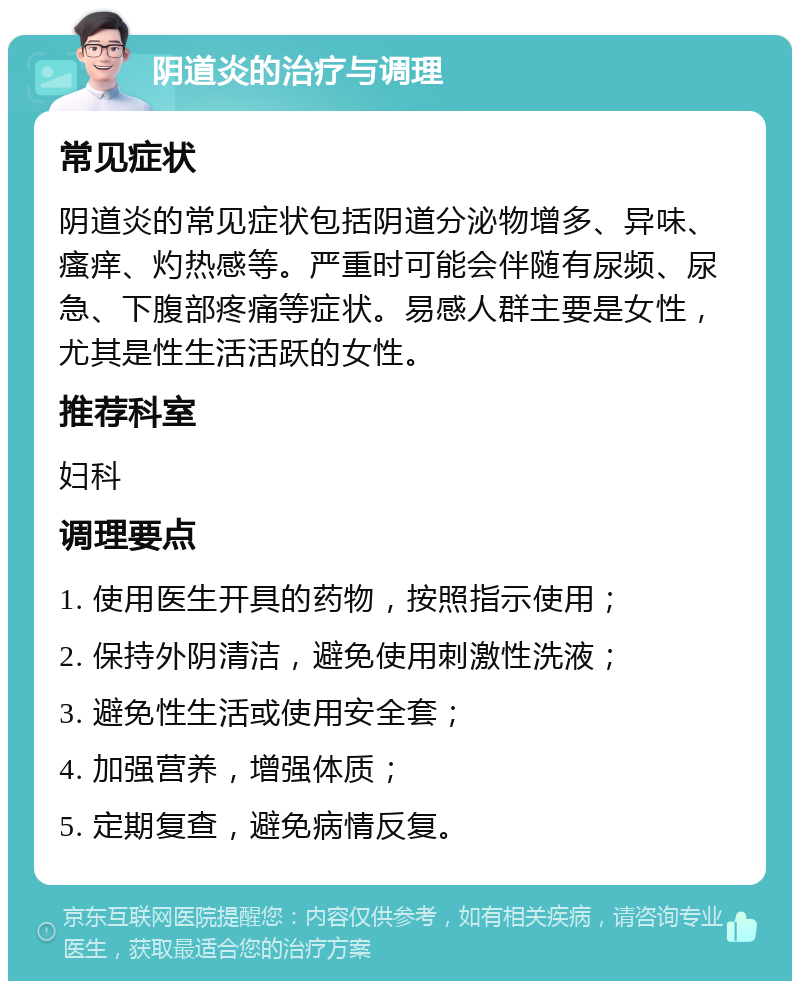 阴道炎的治疗与调理

常见症状

阴道炎的常见症状包括阴道分泌物增多、异味、瘙痒、灼热感等。严重时可能会伴随有尿频、尿急、下腹部疼痛等症状。易感人群主要是女性，尤其是性生活活跃的女性。

推荐科室

妇科

调理要点

1. 使用医生开具的药物，按照指示使用；

2. 保持外阴清洁，避免使用刺激性洗液；

3. 避免性生活或使用安全套；

4. 加强营养，增强体质；

5. 定期复查，避免病情反复。

京东互联网医院提醒您：内容仅供参考，如有相关疾病，请咨询专业医生，获取最适合您的治疗方案